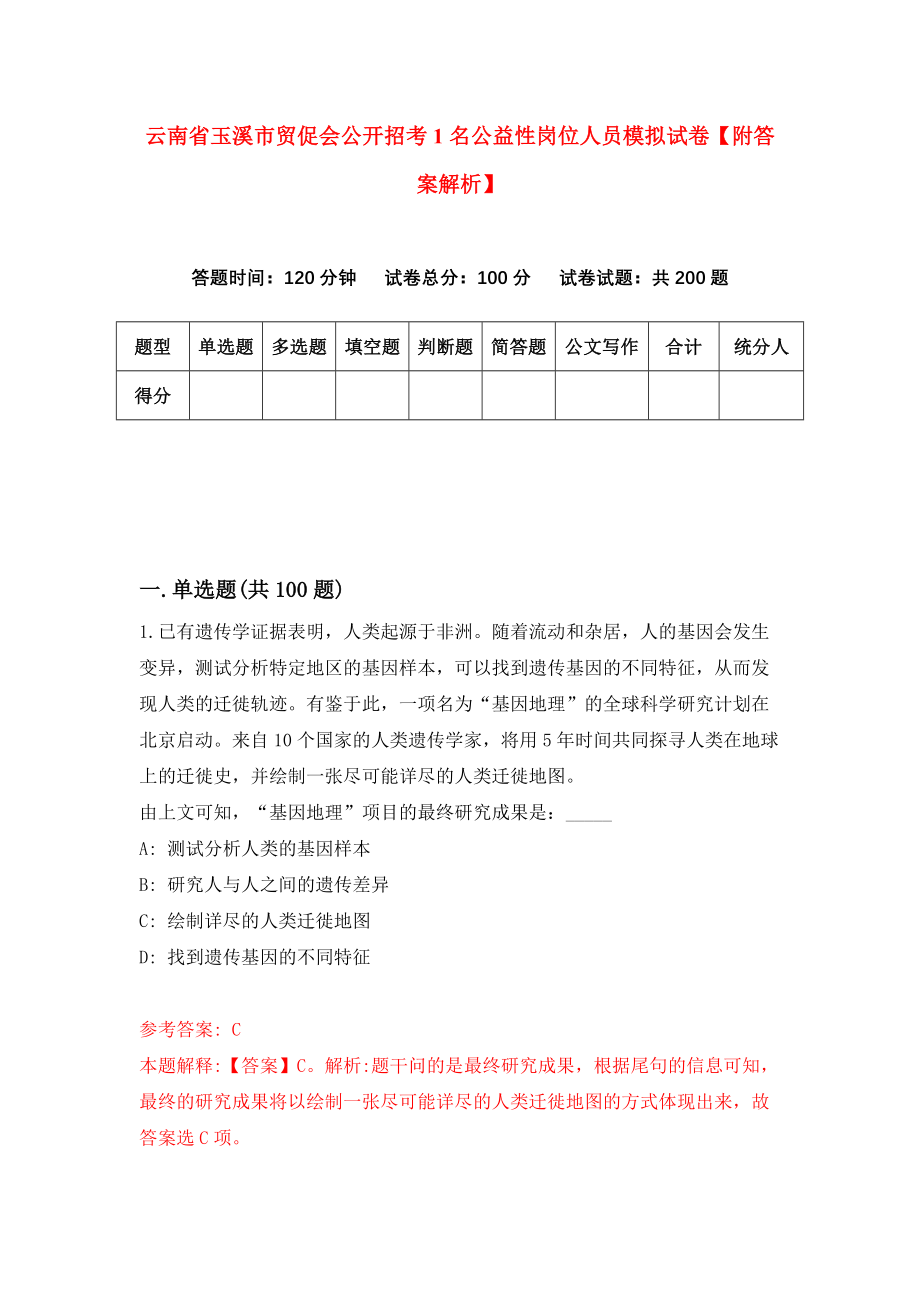 云南省玉溪市贸促会公开招考1名公益性岗位人员模拟试卷【附答案解析】

答题时间：120分钟　试卷总分：100分　试卷试题：共200题

| 题型 | 单选题 | 多选题 | 填空题 | 判断题 | 简答题 | 公文写作 | 合计 | 统分人 |
|---|---|---|---|---|---|---|---|---|
| 得分 | | | | | | | | |

一.单选题(共100题)

1.已有遗传学证据表明，人类起源于非洲。随着流动和杂居，人的基因会发生变异，测试分析特定地区的基因样本，可以找到遗传基因的不同特征，从而发现人类的迁徙轨迹。有鉴于此，一项名为“基因地理”的全球科学研究计划在北京启动。来自10个国家的人类遗传学家，将用5年时间共同探寻人类在地球上的迁徙史，并绘制一张尽可能详尽的人类迁徙地图。
由上文可知，“基因地理”项目的最终研究成果是：_____
A: 测试分析人类的基因样本
B: 研究人与人之间的遗传差异
C: 绘制详尽的人类迁徙地图
D: 找到遗传基因的不同特征

参考答案: C
本题解释:【答案】C。解析:题干问的是最终研究成果，根据尾句的信息可知，最终的研究成果将以绘制一张尽可能详尽的人类迁徙地图的方式体现出来，故答案选C项。